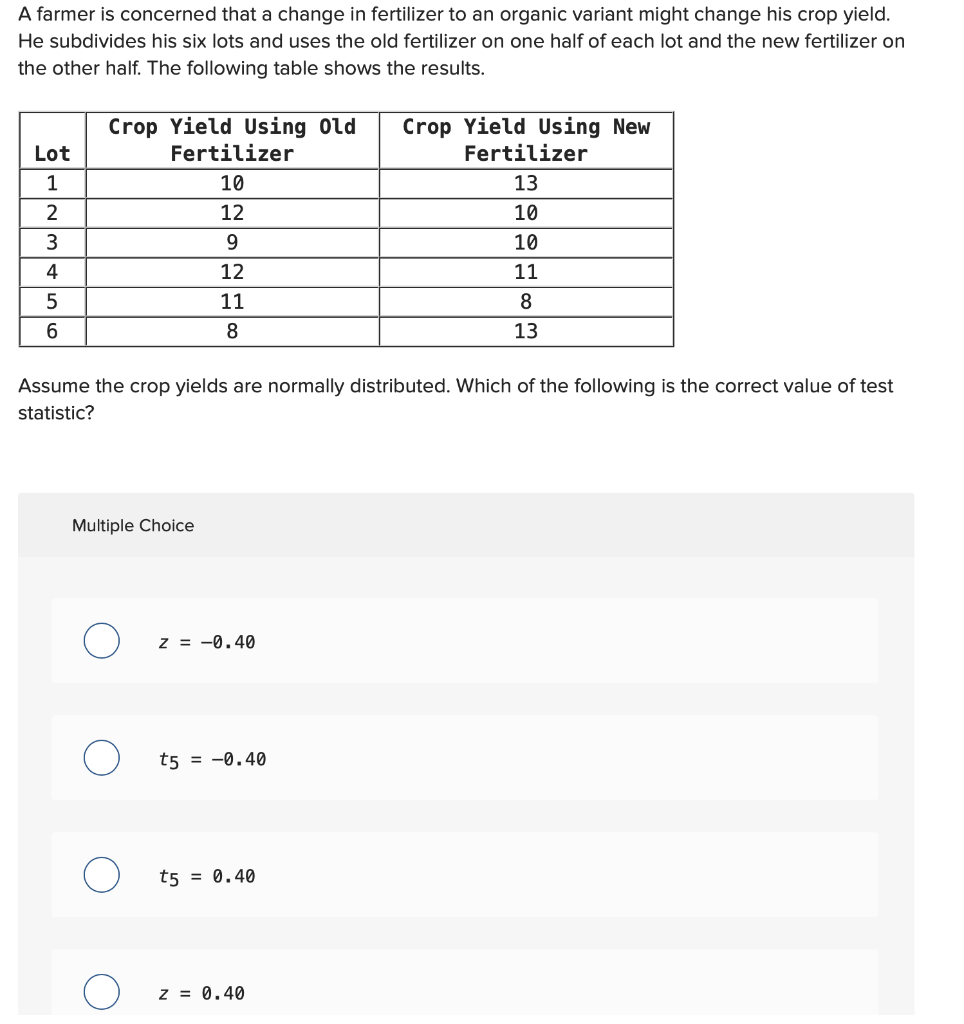 A farmer is concerned that a change in fertilizer to an organic variant might change his crop yield. He subdivides his six lots and uses the old fertilizer on one half of each lot and the new fertilizer on the other half. The following table shows the results.

| Lot | Crop Yield Using Old Fertilizer | Crop Yield Using New Fertilizer |
|---|---|---|
| 1 | 10 | 13 |
| 2 | 12 | 10 |
| 3 | 9 | 10 |
| 4 | 12 | 11 |
| 5 | 11 | 8 |
| 6 | 8 | 13 |

Assume the crop yields are normally distributed. Which of the following is the correct value of test statistic?

Multiple Choice

$z = -0.40$

$t_5 = -0.40$

$t_5 = 0.40$

$z = 0.40$